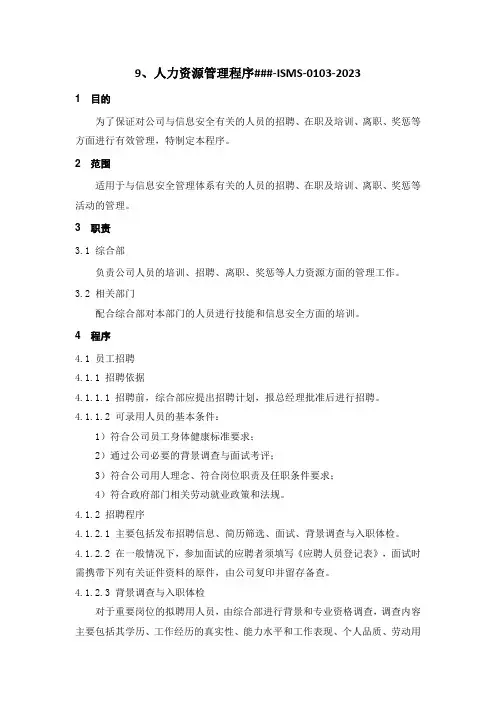 9、人力资源管理程序###-ISMS-0103-2023

1 目的

为了保证对公司与信息安全有关的人员的招聘、在职及培训、离职、奖惩等方面进行有效管理，特制定本程序。

2 范围

适用于与信息安全管理体系有关的人员的招聘、在职及培训、离职、奖惩等活动的管理。

3 职责

3.1 综合部

负责公司人员的培训、招聘、离职、奖惩等人力资源方面的管理工作。

3.2 相关部门

配合综合部对本部门的人员进行技能和信息安全方面的培训。

4 程序

4.1 员工招聘

4.1.1 招聘依据

4.1.1.1 招聘前，综合部应提出招聘计划，报总经理批准后进行招聘。

4.1.1.2 可录用人员的基本条件：

1）符合公司员工身体健康标准要求；

2）通过公司必要的背景调查与面试考评；

3）符合公司用人理念、符合岗位职责及任职条件要求；

4）符合政府部门相关劳动就业政策和法规。

4.1.2 招聘程序

4.1.2.1 主要包括发布招聘信息、简历筛选、面试、背景调查与入职体检。

4.1.2.2 在一般情况下，参加面试的应聘者须填写《应聘人员登记表》，面试时需携带下列有关证件资料的原件，由公司复印并留存备查。

4.1.2.3 背景调查与入职体检

对于重要岗位的拟聘用人员，由综合部进行背景和专业资格调查，调查内容主要包括其学历、工作经历的真实性、能力水平和工作表现、个人品质、劳动用